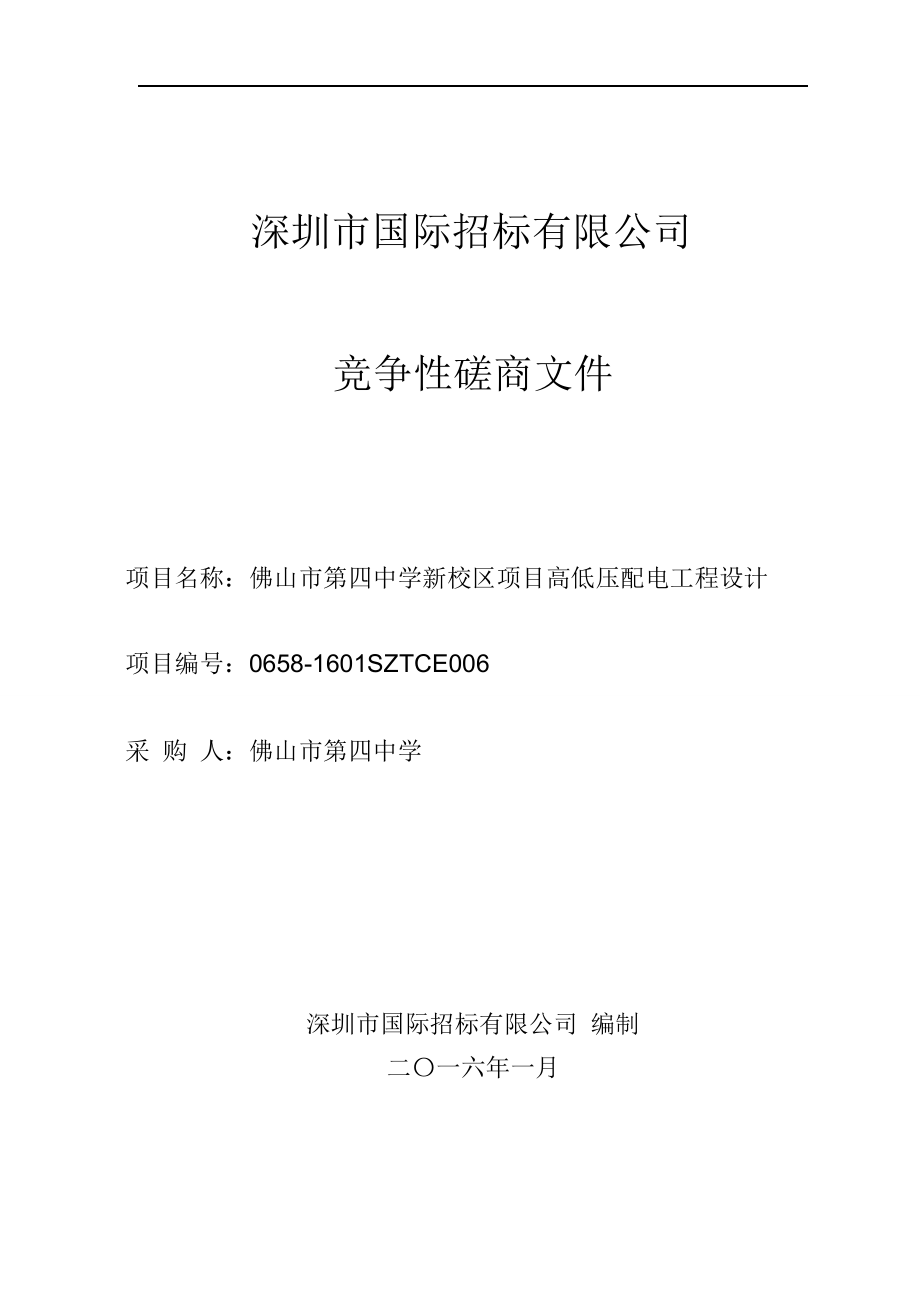 深圳市国际招标有限公司

竞争性磋商文件

项目名称：佛山市第四中学新校区项目高低压配电工程设计

项目编号：0658-1601SZTCE006

采 购 人：佛山市第四中学

深圳市国际招标有限公司 编制

二〇一六年一月